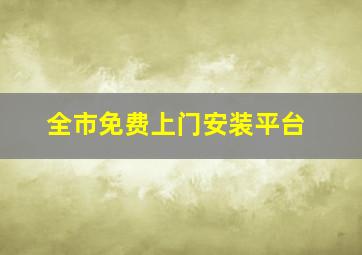 全市免费上门安装平台